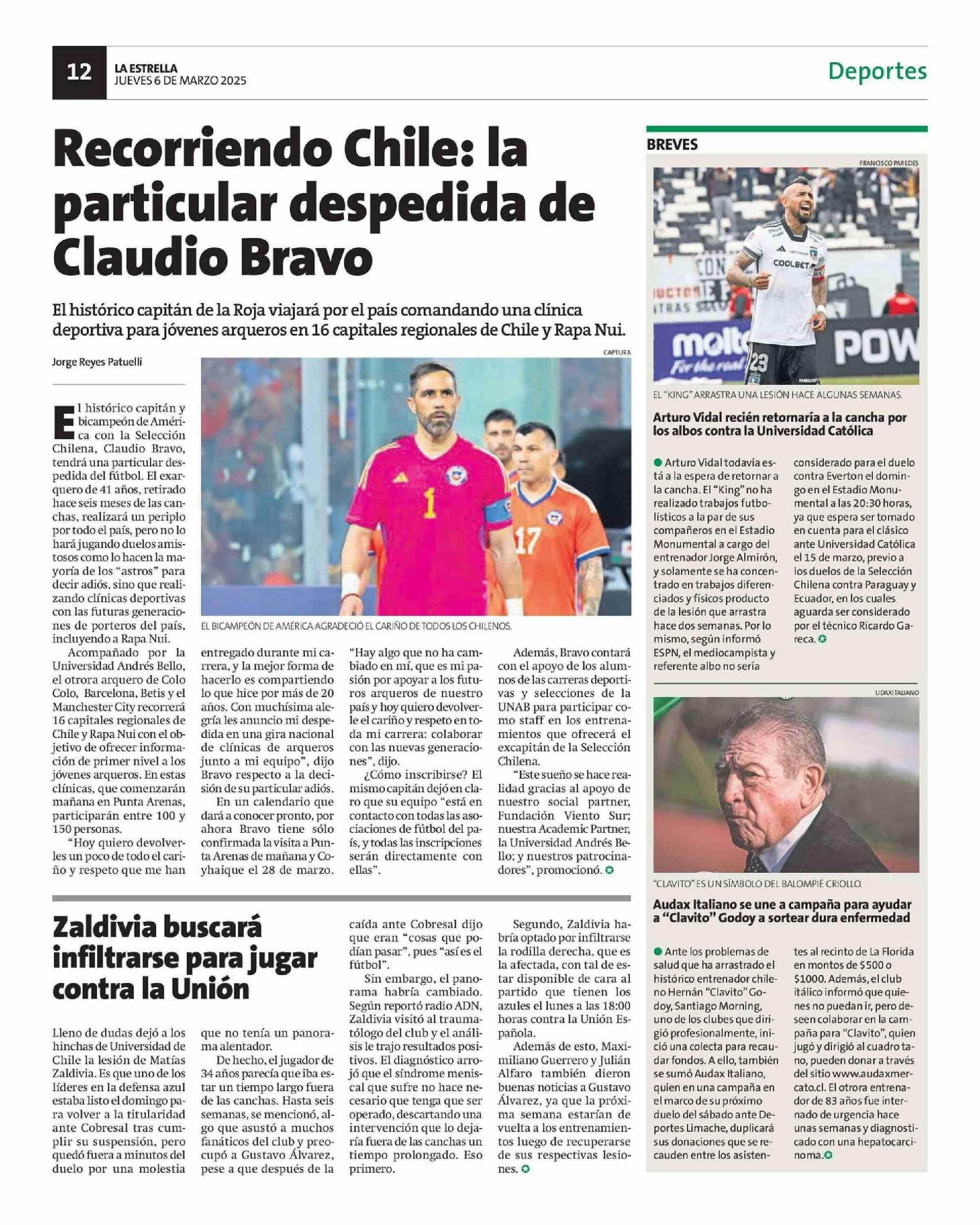 12
LA ESTRELLA
JUEVES 6 DE MARZO 2025

Deportes

Recorriendo Chile: la particular despedida de Claudio Bravo

El histórico capitán de la Roja viajará por el país comandando una clínica deportiva para jóvenes arqueros en 16 capitales regionales de Chile y Rapa Nui.

Jorge Reyes Patuelli

CAPTURA

EL BICAMPEÓN DE AMÉRICA AGRADECIÓ EL CARIÑO DE TODOS LOS CHILENOS.

El histórico capitán y bicampeón de América con la Selección Chilena, Claudio Bravo, tendrá una particular despedida del fútbol. El exarquero de 41 años, retirado hace seis meses de las canchas, realizará un periplo por todo el país, pero no lo hará jugando duelos amistosos como lo hacen la mayoría de los "astros" para decir adiós, sino que realizando clínicas deportivas con las futuras generaciones de porteros del país, incluyendo a Rapa Nui.

Acompañado por la Universidad Andrés Bello, el otrora arquero de Colo Colo, Barcelona, Betis y el Manchester City recorrerá 16 capitales regionales de Chile y Rapa Nui con el objetivo de ofrecer información de primer nivel a los jóvenes arqueros. En estas clínicas, que comenzarán mañana en Punta Arenas, participarán entre 100 y 150 personas.

"Hoy quiero devolverles un poco de todo el cariño y respeto que me han entregado durante mi carrera, y la mejor forma de hacerlo es compartiendo lo que hice por más de 20 años. Con muchísima alegría les anuncio mi despedida en una gira nacional de clínicas de arqueros junto a mi equipo", dijo Bravo respecto a la decisión de su particular adiós.

En un calendario que dará a conocer pronto, por ahora Bravo tiene sólo confirmada la visita a Punta Arenas de mañana y Coyhaique el 28 de marzo.

"Hay algo que no ha cambiado en mí, que es mi pasión por apoyar a los futuros arqueros de nuestro país y hoy quiero devolverle el cariño y respeto en toda mi carrera: colaborar con las nuevas generaciones", dijo.

¿Cómo inscribirse? El mismo capitán dejó en claro que su equipo "está en contacto con todas las asociaciones de fútbol del país, y todas las inscripciones serán directamente con ellas".

Además, Bravo contará con el apoyo de los alumnos de las carreras deportivas y selecciones de la UNAB para participar como staff en los entrenamientos que ofrecerá el excapitán de la Selección Chilena.

"Este sueño se hace realidad gracias al apoyo de nuestro social partner, Fundación Viento Sur; nuestra Academic Partner, la Universidad Andrés Bello; y nuestros patrocinadores", promocionó.

Zaldivia buscará infiltrarse para jugar contra la Unión

Lleno de dudas dejó a los hinchas de Universidad de Chile la lesión de Matías Zaldivia. Es que uno de los líderes en la defensa azul estaba listo el domingo para volver a la titularidad ante Cobresal tras cumplir su suspensión, pero quedó fuera a minutos del duelo por una molestia que no tenía un panorama alentador.

De hecho, el jugador de 34 años parecía que iba estar un tiempo largo fuera de las canchas. Hasta seis semanas, se mencionó, algo que asustó a muchos fanáticos del club y preocupó a Gustavo Álvarez, pese a que después de la caída ante Cobresal dijo que eran "cosas que podían pasar", pues "así es el fútbol".

Sin embargo, el panorama habría cambiado. Según reportó radio ADN, Zaldivia visitó al traumatólogo del club y el análisis le trajo resultados positivos. El diagnóstico arrojó que el síndrome meniscal que sufre no hace necesario que tenga que ser operado, descartando una intervención que lo dejaría fuera de las canchas un tiempo prolongado. Eso primero.

Segundo, Zaldivia habría optado por infiltrarse la rodilla derecha, que es la afectada, con tal de estar disponible de cara al partido que tienen los azules el lunes a las 18:00 horas contra la Unión Española.

Además de esto, Maximiliano Guerrero y Julián Alfaro también dieron buenas noticias a Gustavo Álvarez, ya que la próxima semana estarían de vuelta a los entrenamientos luego de recuperarse de sus respectivas lesiones.

BREVES

FRANCISCO PAREDES

EL "KING" ARRASTRA UNA LESIÓN HACE ALGUNAS SEMANAS.

Arturo Vidal recién retornaría a la cancha por los albos contra la Universidad Católica

• Arturo Vidal todavía está a la espera de retornar a la cancha. El "King" no ha realizado trabajos futbolísticos a la par de sus compañeros en el Estadio Monumental a cargo del entrenador Jorge Almirón, y solamente se ha concentrado en trabajos diferenciados y físicos producto de la lesión que arrastra hace dos semanas. Por lo mismo, según informó ESPN, el mediocampista y referente albo no sería considerado para el duelo contra Everton el domingo en el Estadio Monumental a las 20:30 horas, ya que espera ser tomado en cuenta para el clásico ante Universidad Católica el 15 de marzo, previo a los duelos de la Selección Chilena contra Paraguay y Ecuador, en los cuales aguarda ser considerado por el técnico Ricardo Gareca.

UDAXITALIANO

"CLAVITO" ES UN SÍMBOLO DEL BALOMPIÉ CRIOLLO.

Audax Italiano se une a campaña para ayudar a "Clavito" Godoy a sortear dura enfermedad

• Ante los problemas de salud que ha arrastrado el histórico entrenador chileno Hernán "Clavito" Godoy, Santiago Morning, uno de los clubes que dirigió profesionalmente, inició una colecta para recaudar fondos. A ello, también se sumó Audax Italiano, quien en una campaña en el marco de su próximo duelo del sábado ante Deportes Limache, duplicará sus donaciones que se recauden entre los asistentes al recinto de La Florida en montos de $500 o $1000. Además, el club itálico informó que quienes no puedan ir, pero deseen colaborar en la campaña para "Clavito", quien jugó y dirigió al cuadro tano, pueden donar a través del sitio www.audaxmercato.cl. El otrora entrenador de 83 años fue internado de urgencia hace unas semanas y diagnosticado con una hepatocarcinoma.